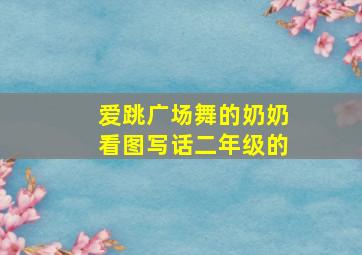 爱跳广场舞的奶奶
看图写话二年级的